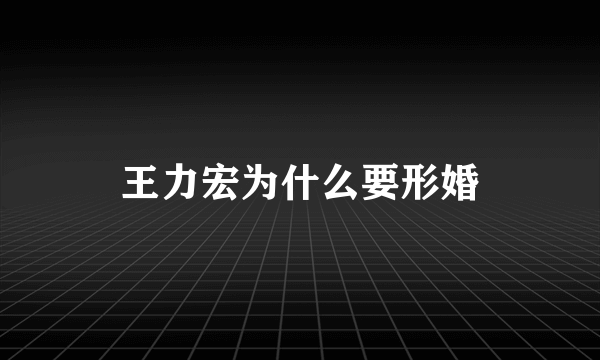 王力宏为什么要形婚